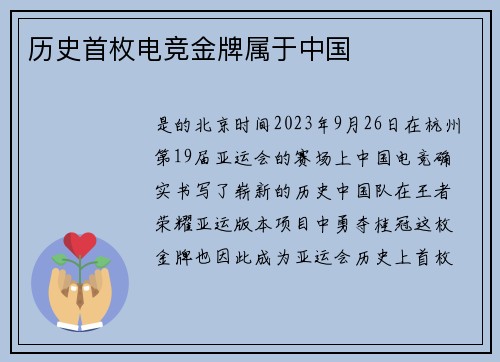 历史首枚电竞金牌属于中国

是的北京时间2023年9月26日在杭州第19届亚运会的赛场上中国电竞确实书写了崭新的历史中国队在王者荣耀亚运版本项目中勇夺桂冠这枚金牌也因此成为亚运会历史上首枚